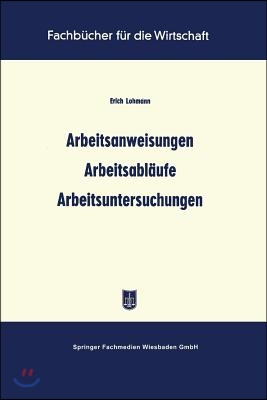 Fachbücher für die Wirtschaft

Erich Lohmann

Arbeitsanweisungen
Arbeitsabläufe
Arbeitsuntersuchungen

Springer Fachmedien Wiesbaden GmbH